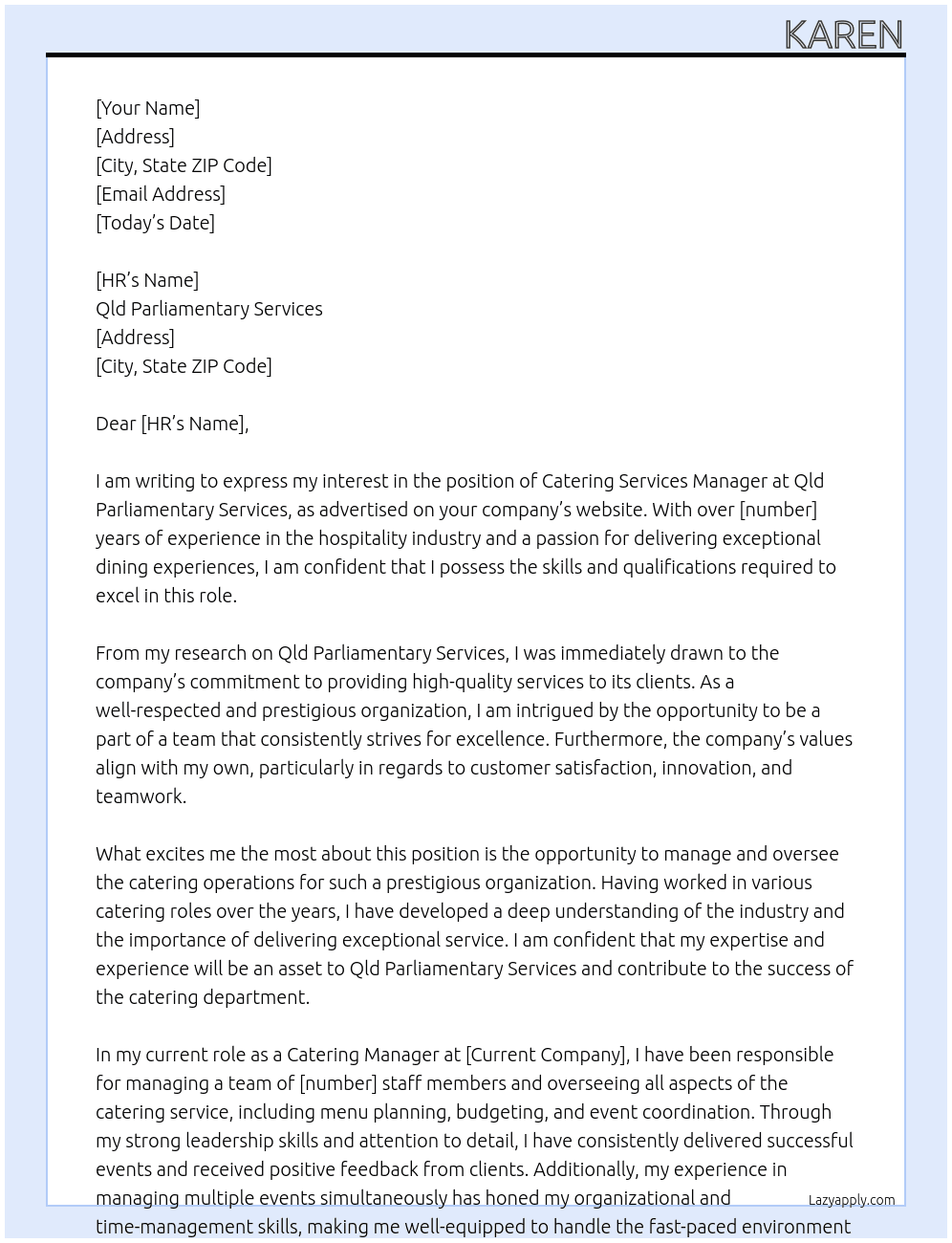 KAREN

[Your Name]
[Address]
[City, State ZIP Code]
[Email Address]
[Today's Date]

[HR's Name]
Qld Parliamentary Services
[Address]
[City, State ZIP Code]

Dear [HR's Name],

I am writing to express my interest in the position of Catering Services Manager at Qld Parliamentary Services, as advertised on your company's website. With over [number] years of experience in the hospitality industry and a passion for delivering exceptional dining experiences, I am confident that I possess the skills and qualifications required to excel in this role.

From my research on Qld Parliamentary Services, I was immediately drawn to the company's commitment to providing high-quality services to its clients. As a well-respected and prestigious organization, I am intrigued by the opportunity to be a part of a team that consistently strives for excellence. Furthermore, the company's values align with my own, particularly in regards to customer satisfaction, innovation, and teamwork.

What excites me the most about this position is the opportunity to manage and oversee the catering operations for such a prestigious organization. Having worked in various catering roles over the years, I have developed a deep understanding of the industry and the importance of delivering exceptional service. I am confident that my expertise and experience will be an asset to Qld Parliamentary Services and contribute to the success of the catering department.

In my current role as a Catering Manager at [Current Company], I have been responsible for managing a team of [number] staff members and overseeing all aspects of the catering service, including menu planning, budgeting, and event coordination. Through my strong leadership skills and attention to detail, I have consistently delivered successful events and received positive feedback from clients. Additionally, my experience in managing multiple events simultaneously has honed my organizational and time-management skills, making me well-equipped to handle the fast-paced environment

Lazyapply.com